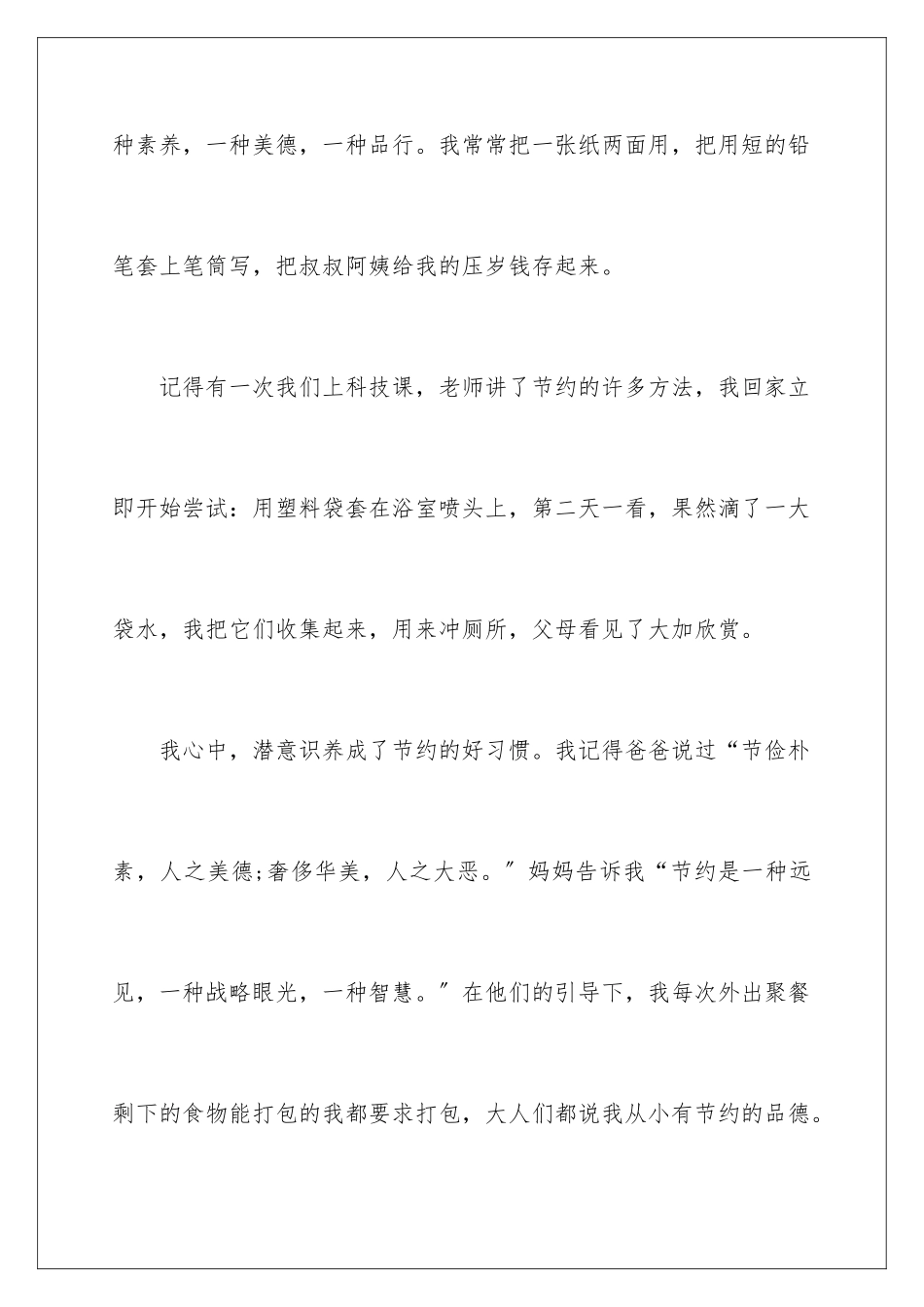 种素养，一种美德，一种品行。我常常把一张纸两面用，把用短的铅笔套上笔筒写，把叔叔阿姨给我的压岁钱存起来。

记得有一次我们上科技课，老师讲了节约的许多方法，我回家立即开始尝试：用塑料袋套在浴室喷头上，第二天一看，果然滴了一大袋水，我把它们收集起来，用来冲厕所，父母看见了大加欣赏。

我心中，潜意识养成了节约的好习惯。我记得爸爸说过“节俭朴素，人之美德;奢侈华美，人之大恶。”妈妈告诉我“节约是一种远见，一种战略眼光，一种智慧。”在他们的引导下，我每次外出聚餐剩下的食物能打包的我都要求打包，大人们都说我从小有节约的品德。